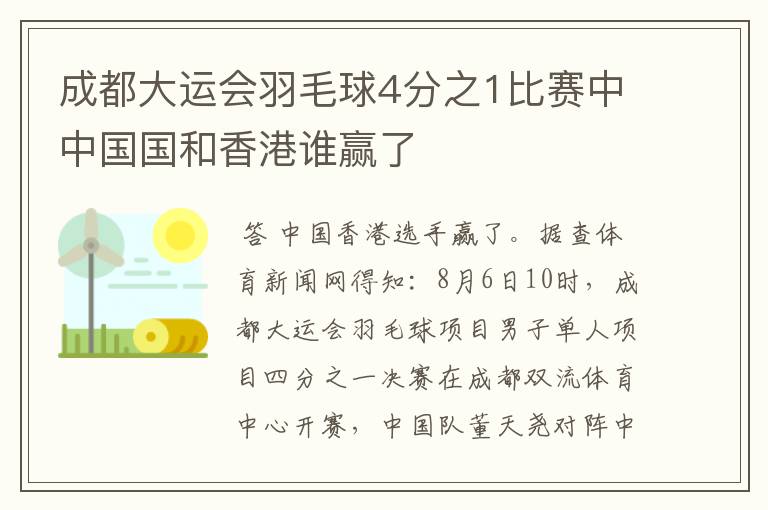 成都大运会羽毛球4分之1比赛中中国国和香港谁赢了

答 中国香港选手赢了。据查体育新闻网得知：8月6日10时，成都大运会羽毛球项目男子单人项目四分之一决赛在成都双流体育中心开赛，中国队董天尧对阵中